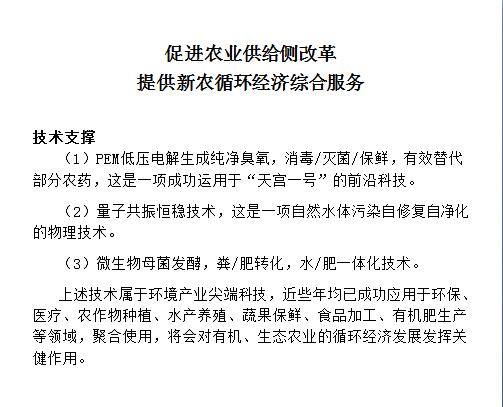 促进农业供给侧改革
提供新农循环经济综合服务

技术支撑

（1）PEM低压电解生成纯净臭氧，消毒/灭菌/保鲜，有效替代部分农药，这是一项成功运用于“天宫一号”的前沿科技。

（2）量子共振恒稳技术，这是一项自然水体污染自修复自净化的物理技术。

（3）微生物母菌发酵，粪/肥转化，水/肥一体化技术。

上述技术属于环境产业尖端科技，近些年均已成功应用于环保、医疗、农作物种植、水产养殖、蔬果保鲜、食品加工、有机肥生产等领域，聚合使用，将会对有机、生态农业的循环经济发展发挥关健作用。